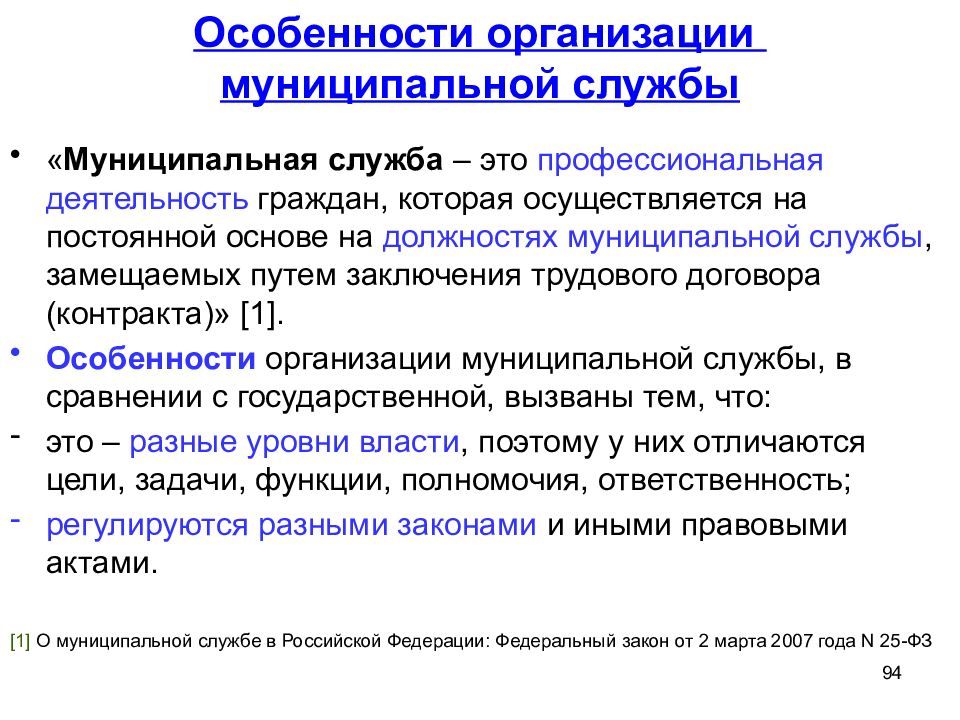 Особенности организации муниципальной службы

• «Муниципальная служба – это профессиональная деятельность граждан, которая осуществляется на постоянной основе на должностях муниципальной службы, замещаемых путем заключения трудового договора (контракта)» [1].

• Особенности организации муниципальной службы, в сравнении с государственной, вызваны тем, что:

- это – разные уровни власти, поэтому у них отличаются цели, задачи, функции, полномочия, ответственность;

- регулируются разными законами и иными правовыми актами.

[1] О муниципальной службе в Российской Федерации: Федеральный закон от 2 марта 2007 года N 25-ФЗ

94